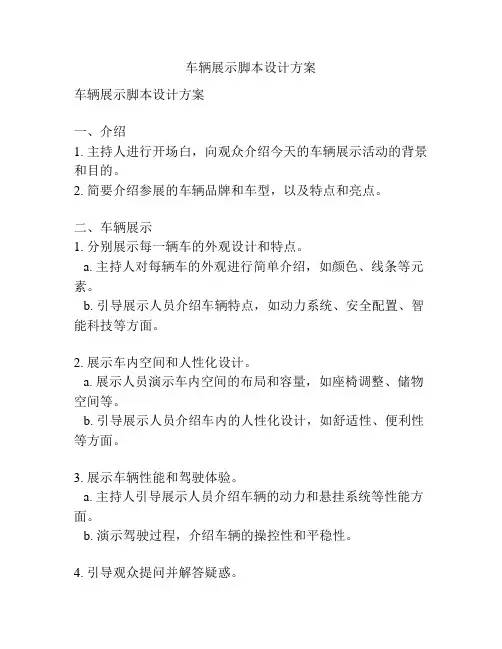 车辆展示脚本设计方案

车辆展示脚本设计方案

一、介绍
1. 主持人进行开场白，向观众介绍今天的车辆展示活动的背景和目的。
2. 简要介绍参展的车辆品牌和车型，以及特点和亮点。

二、车辆展示
1. 分别展示每一辆车的外观设计和特点。
a. 主持人对每辆车的外观进行简单介绍，如颜色、线条等元素。
b. 引导展示人员介绍车辆特点，如动力系统、安全配置、智能科技等方面。

2. 展示车内空间和人性化设计。
a. 展示人员演示车内空间的布局和容量，如座椅调整、储物空间等。
b. 引导展示人员介绍车内的人性化设计，如舒适性、便利性等方面。

3. 展示车辆性能和驾驶体验。
a. 主持人引导展示人员介绍车辆的动力和悬挂系统等性能方面。
b. 演示驾驶过程，介绍车辆的操控性和平稳性。

4. 引导观众提问并解答疑惑。